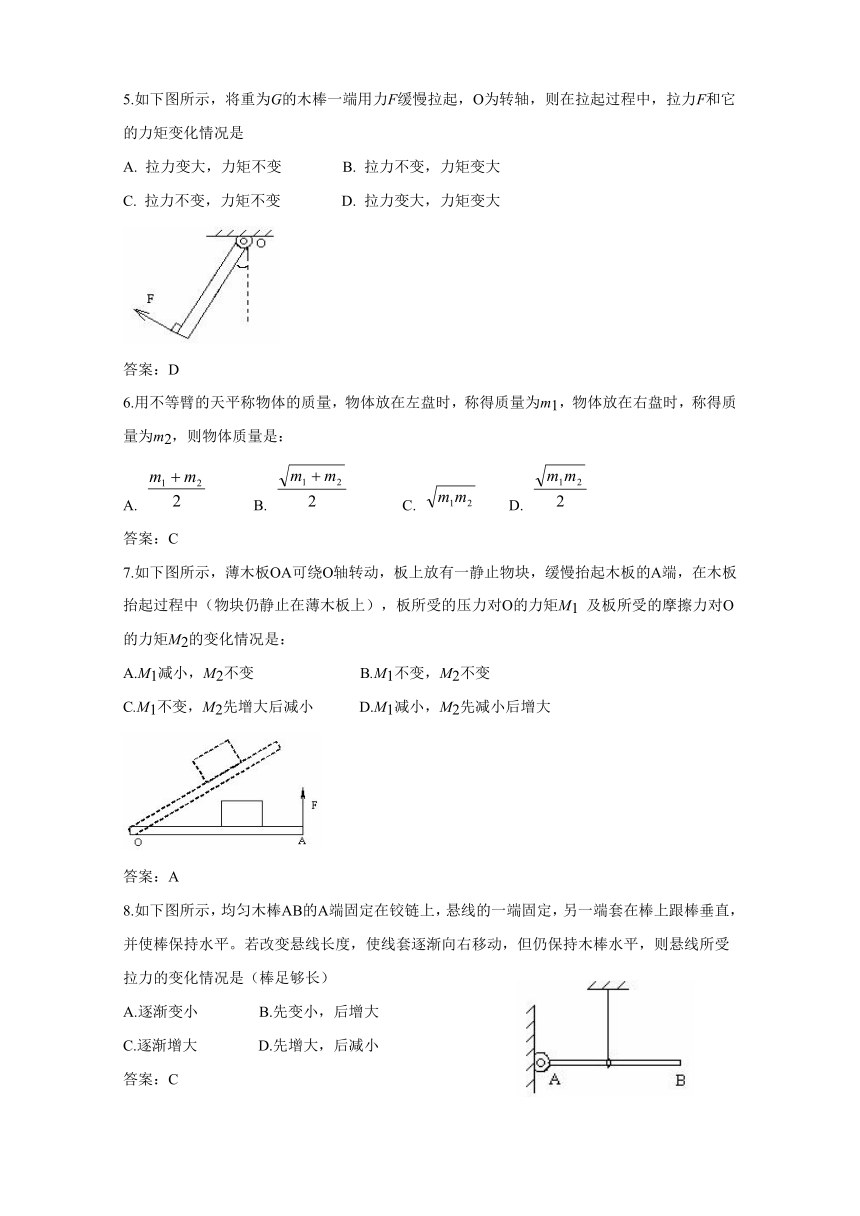 5.如下图所示，将重为$G$的木棒一端用力$F$缓慢拉起，O为转轴，则在拉起过程中，拉力$F$和它的力矩变化情况是

A. 拉力变大，力矩不变　　B. 拉力不变，力矩变大

C. 拉力不变，力矩不变　　D. 拉力变大，力矩变大

O

F

答案：D

6.用不等臂的天平称物体的质量，物体放在左盘时，称得质量为$m_1$，物体放在右盘时，称得质量为$m_2$，则物体质量是：

A. $\frac{m_1+m_2}{2}$　B. $\frac{\sqrt{m_1+m_2}}{2}$　C. $\sqrt{m_1m_2}$　D. $\frac{\sqrt{m_1m_2}}{2}$

答案：C

7.如下图所示，薄木板OA可绕O轴转动，板上放有一静止物块，缓慢抬起木板的A端，在木板抬起过程中（物块仍静止在薄木板上），板所受的压力对O的力矩$M_1$ 及板所受的摩擦力对O的力矩$M_2$的变化情况是：

A.$M_1$减小，$M_2$不变　　B.$M_1$不变，$M_2$不变

C.$M_1$不变，$M_2$先增大后减小　　D.$M_1$减小，$M_2$先减小后增大

F

O　A

答案：A

8.如下图所示，均匀木棒AB的A端固定在铰链上，悬线的一端固定，另一端套在棒上跟棒垂直，并使棒保持水平。若改变悬线长度，使线套逐渐向右移动，但仍保持木棒水平，则悬线所受拉力的变化情况是（棒足够长）

A.逐渐变小　　B.先变小，后增大

C.逐渐增大　　D.先增大，后减小

答案：C

A　B